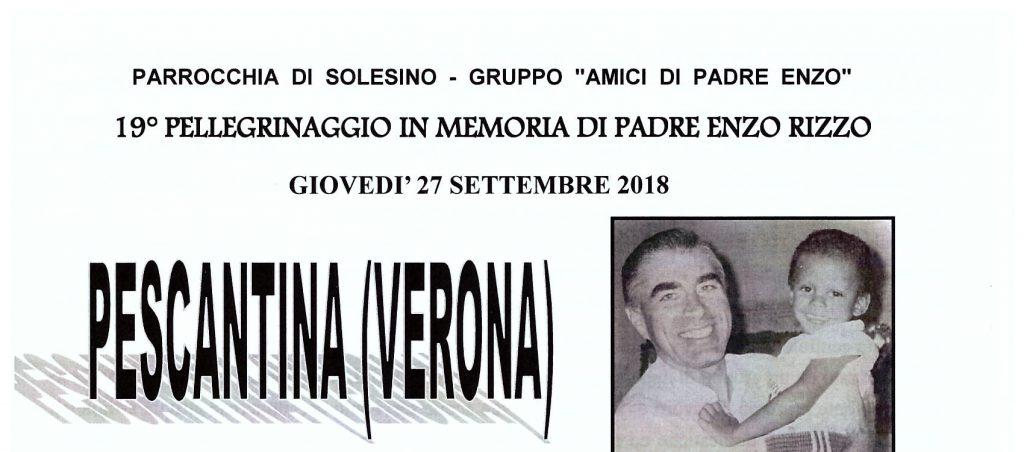 PARROCCHIA DI SOLESINO - GRUPPO "AMICI DI PADRE ENZO"

19° PELLEGRINAGGIO IN MEMORIA DI PADRE ENZO RIZZO

GIOVEDI' 27 SETTEMBRE 2018

PESCANTINA (VERONA)